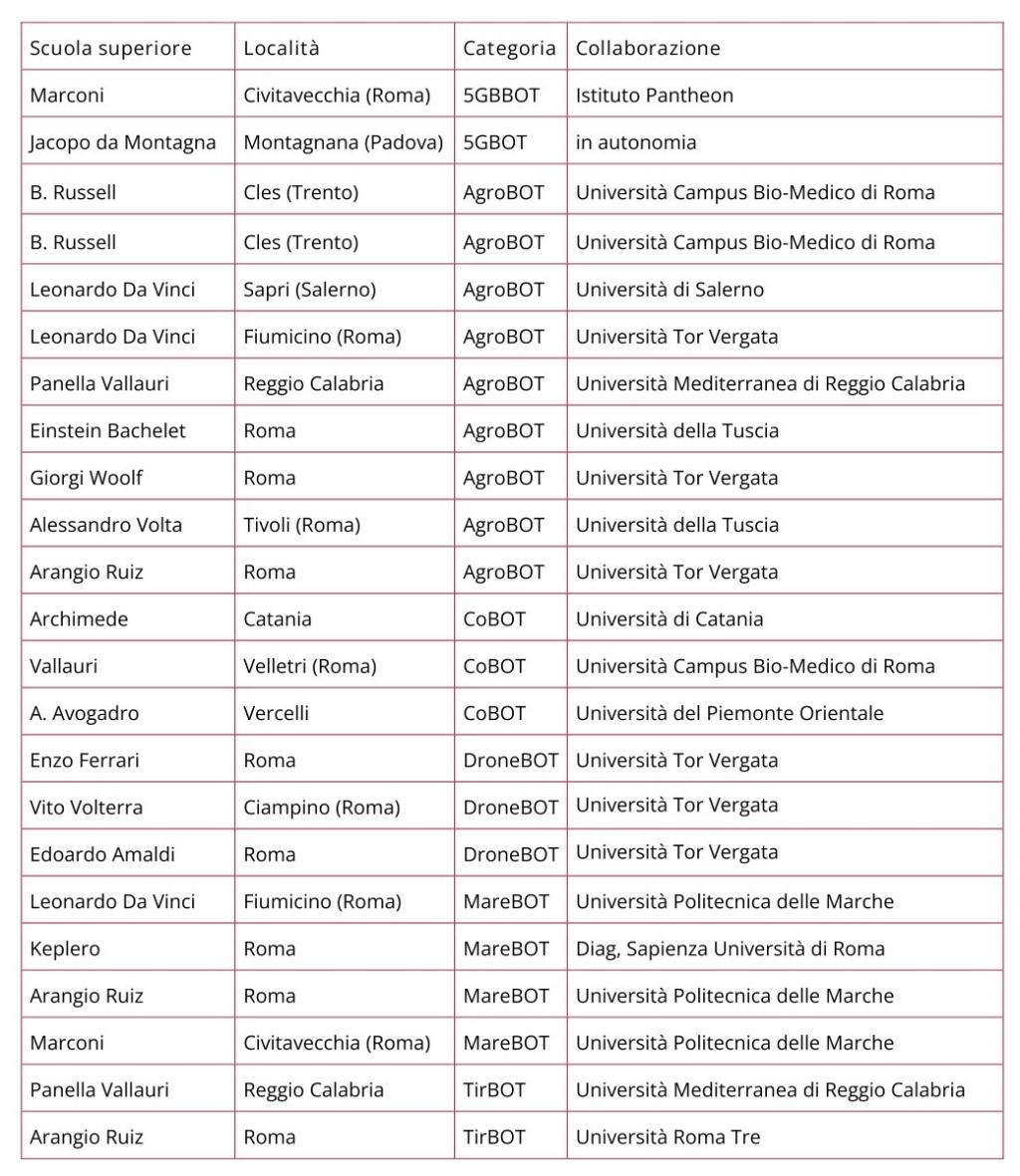 | Scuola superiore | Località | Categoria | Collaborazione |
|---|---|---|---|
| Marconi | Civitavecchia (Roma) | 5GBBOT | Istituto Pantheon |
| Jacopo da Montagna | Montagnana (Padova) | 5GBOT | in autonomia |
| B. Russell | Cles (Trento) | AgroBOT | Università Campus Bio-Medico di Roma |
| B. Russell | Cles (Trento) | AgroBOT | Università Campus Bio-Medico di Roma |
| Leonardo Da Vinci | Sapri (Salerno) | AgroBOT | Università di Salerno |
| Leonardo Da Vinci | Fiumicino (Roma) | AgroBOT | Università Tor Vergata |
| Panella Vallauri | Reggio Calabria | AgroBOT | Università Mediterranea di Reggio Calabria |
| Einstein Bachelet | Roma | AgroBOT | Università della Tuscia |
| Giorgi Woolf | Roma | AgroBOT | Università Tor Vergata |
| Alessandro Volta | Tivoli (Roma) | AgroBOT | Università della Tuscia |
| Arangio Ruiz | Roma | AgroBOT | Università Tor Vergata |
| Archimede | Catania | CoBOT | Università di Catania |
| Vallauri | Velletri (Roma) | CoBOT | Università Campus Bio-Medico di Roma |
| A. Avogadro | Vercelli | CoBOT | Università del Piemonte Orientale |
| Enzo Ferrari | Roma | DroneBOT | Università Tor Vergata |
| Vito Volterra | Ciampino (Roma) | DroneBOT | Università Tor Vergata |
| Edoardo Amaldi | Roma | DroneBOT | Università Tor Vergata |
| Leonardo Da Vinci | Fiumicino (Roma) | MareBOT | Università Politecnica delle Marche |
| Keplero | Roma | MareBOT | Diag, Sapienza Università di Roma |
| Arangio Ruiz | Roma | MareBOT | Università Politecnica delle Marche |
| Marconi | Civitavecchia (Roma) | MareBOT | Università Politecnica delle Marche |
| Panella Vallauri | Reggio Calabria | TirBOT | Università Mediterranea di Reggio Calabria |
| Arangio Ruiz | Roma | TirBOT | Università Roma Tre |